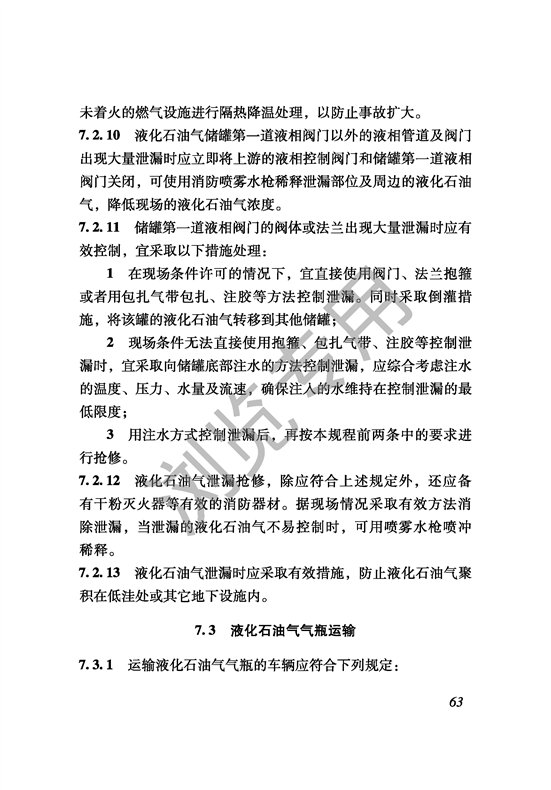 未着火的燃气设施进行隔热降温处理，以防止事故扩大。

7.2.10 液化石油气储罐第一道液相阀门以外的液相管道及阀门出现大量泄漏时应立即将上游的液相控制阀门和储罐第一道液相阀门关闭，可使用消防喷雾水枪稀释泄漏部位及周边的液化石油气，降低现场的液化石油气浓度。

7.2.11 储罐第一道液相阀门的阀体或法兰出现大量泄漏时应有效控制，宜采取以下措施处理：

1 在现场条件许可的情况下，宜直接使用阀门、法兰抱箍或者用包扎气带包扎、注胶等方法控制泄漏。同时采取倒灌措施，将该罐的液化石油气转移到其他储罐；

2 现场条件无法直接使用抱箍、包扎气带、注胶等控制泄漏时，宜采取向储罐底部注水的方法控制泄漏，应综合考虑注水的温度、压力、水量及流速，确保注入的水维持在控制泄漏的最低限度；

3 用注水方式控制泄漏后，再按本规程前两条中的要求进行抢修。

7.2.12 液化石油气泄漏抢修，除应符合上述规定外，还应备有干粉灭火器等有效的消防器材。据现场情况采取有效方法消除泄漏，当泄漏的液化石油气不易控制时，可用喷雾水枪喷冲稀释。

7.2.13 液化石油气泄漏时应采取有效措施，防止液化石油气聚积在低洼处或其它地下设施内。

7.3 液化石油气气瓶运输

7.3.1 运输液化石油气气瓶的车辆应符合下列规定：

63

浏览专用